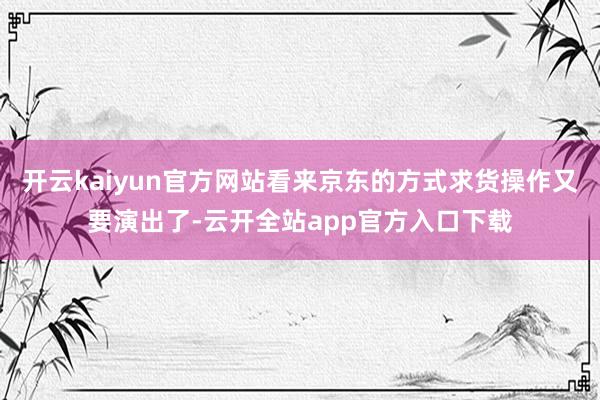 开云kaiyun官方网站看来京东的方式求货操作又要演出了-云开全站app官方入口下载